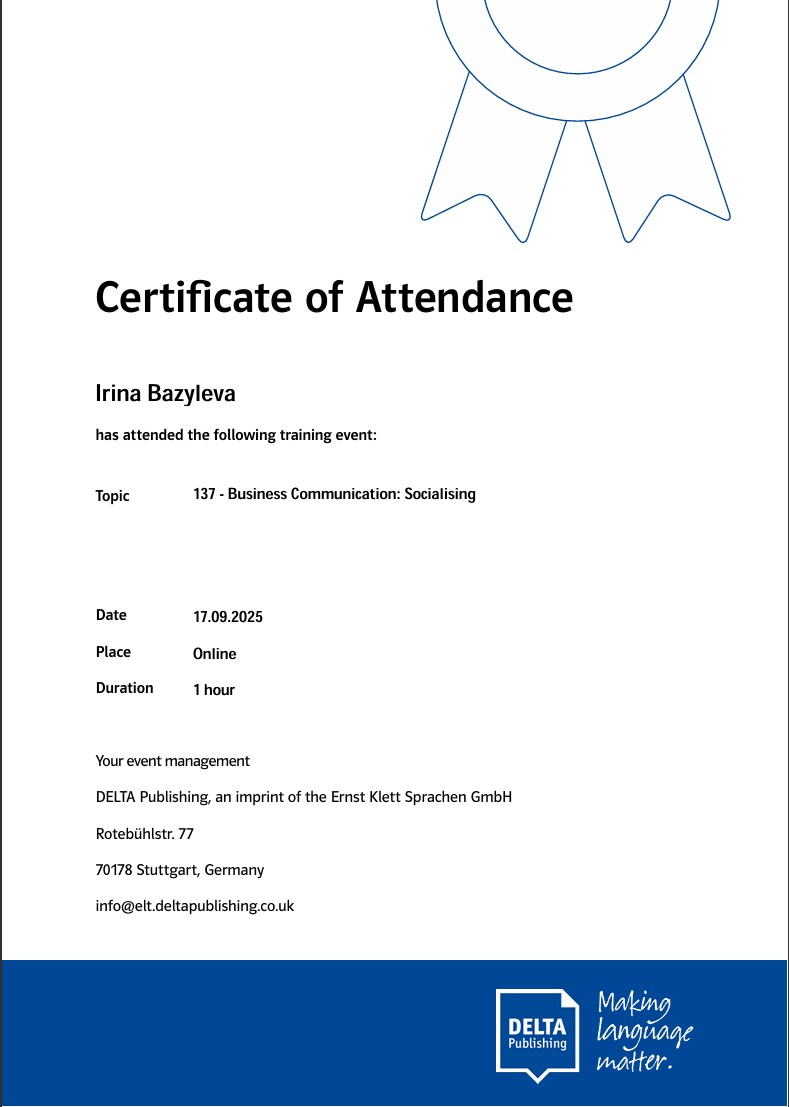 Certificate of Attendance

Irina Bazyleva

has attended the following training event:

Topic 137 - Business Communication: Socialising

Date 17.09.2025

Place Online

Duration 1 hour

Your event management

DELTA Publishing, an imprint of the Ernst Klett Sprachen GmbH

Rotebühlstr. 77

70178 Stuttgart, Germany

info@elt.deltapublishing.co.uk

DELTA
Publishing

Making
language
matter.